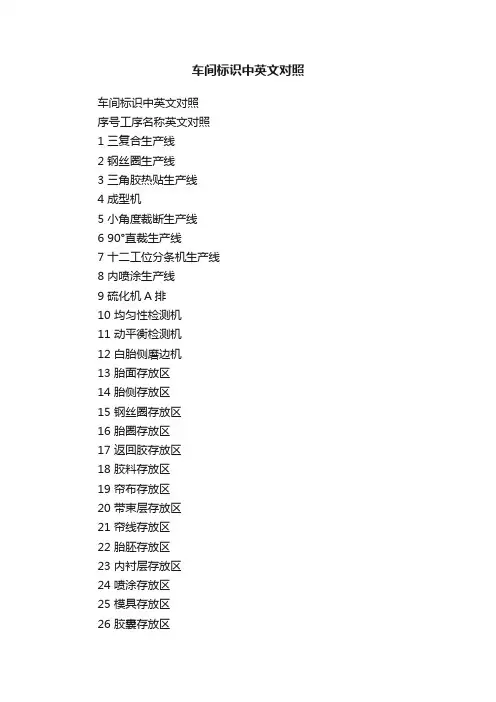 车间标识中英文对照

车间标识中英文对照

序号工序名称英文对照

1三复合生产线

2钢丝圈生产线

3三角胶热贴生产线

4成型机

5小角度裁断生产线

6 90°直裁生产线

7十二工位分条机生产线

8内喷涂生产线

9硫化机A排

10均匀性检测机

11动平衡检测机

12白胎侧磨边机

13胎面存放区

14胎侧存放区

15钢丝圈存放区

16胎圈存放区

17返回胶存放区

18胶料存放区

19帘布存放区

20带束层存放区

21帘线存放区

22胎胚存放区

23内衬层存放区

24喷涂存放区

25模具存放区

26胶囊存放区